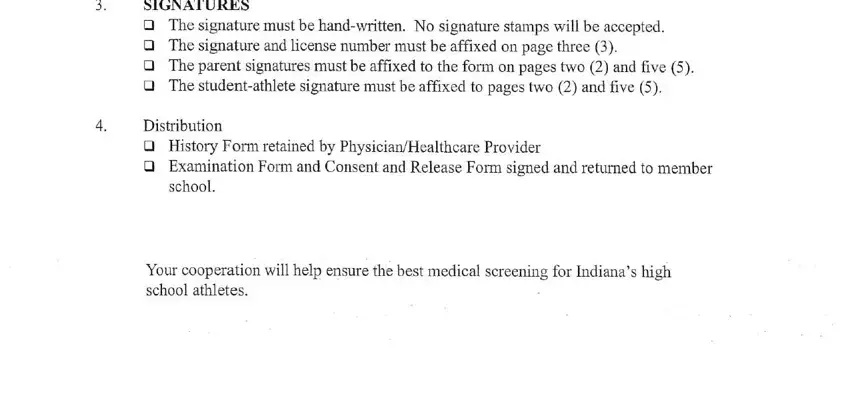 3. SIGNATURES

❑ The signature must be hand-written. No signature stamps will be accepted.
❑ The signature and license number must be affixed on page three (3).
❑ The parent signatures must be affixed to the form on pages two (2) and five (5).
❑ The student-athlete signature must be affixed to pages two (2) and five (5).

4. Distribution

❑ History Form retained by Physician/Healthcare Provider
❑ Examination Form and Consent and Release Form signed and returned to member school.

Your cooperation will help ensure the best medical screening for Indiana's high school athletes.